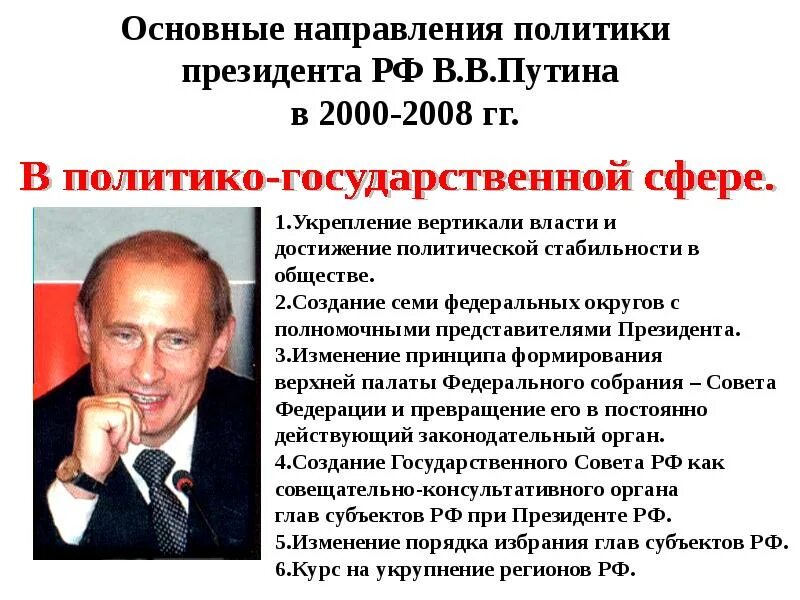 Основные направления политики президента РФ В.В.Путина в 2000-2008 гг.

В политико-государственной сфере.

1.Укрепление вертикали власти и достижение политической стабильности в обществе.
2.Создание семи федеральных округов с полномочными представителями Президента.
3.Изменение принципа формирования верхней палаты Федерального собрания – Совета Федерации и превращение его в постоянно действующий законодательный орган.
4.Создание Государственного Совета РФ как совещательно-консультативного органа глав субъектов РФ при Президенте РФ.
5.Изменение порядка избрания глав субъектов РФ.
6.Курс на укрупнение регионов РФ.